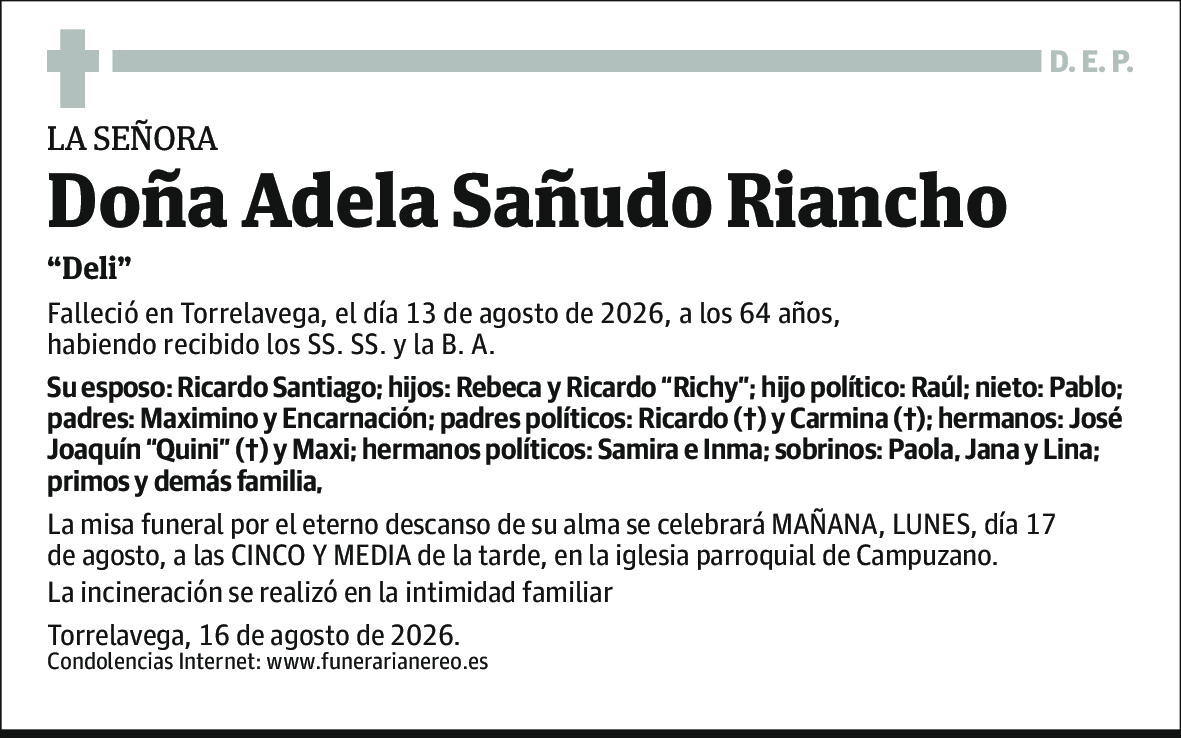 D. E. P.

LA SEÑORA

Doña Adela Sañudo Riancho

“Deli”

Falleció en Torrelavega, el día 13 de agosto de 2026, a los 64 años, habiendo recibido los SS. SS. y la B. A.

Su esposo: Ricardo Santiago; hijos: Rebeca y Ricardo “Richy”; hijo político: Raúl; nieto: Pablo; padres: Maximino y Encarnación; padres políticos: Ricardo (†) y Carmina (†); hermanos: José Joaquín “Quini” (†) y Maxi; hermanos políticos: Samira e Inma; sobrinos: Paola, Jana y Lina; primos y demás familia,

La misa funeral por el eterno descanso de su alma se celebrará MAÑANA, LUNES, día 17 de agosto, a las CINCO Y MEDIA de la tarde, en la iglesia parroquial de Campuzano.

La incineración se realizó en la intimidad familiar

Torrelavega, 16 de agosto de 2026.
Condolencias Internet: www.funerarianereo.es